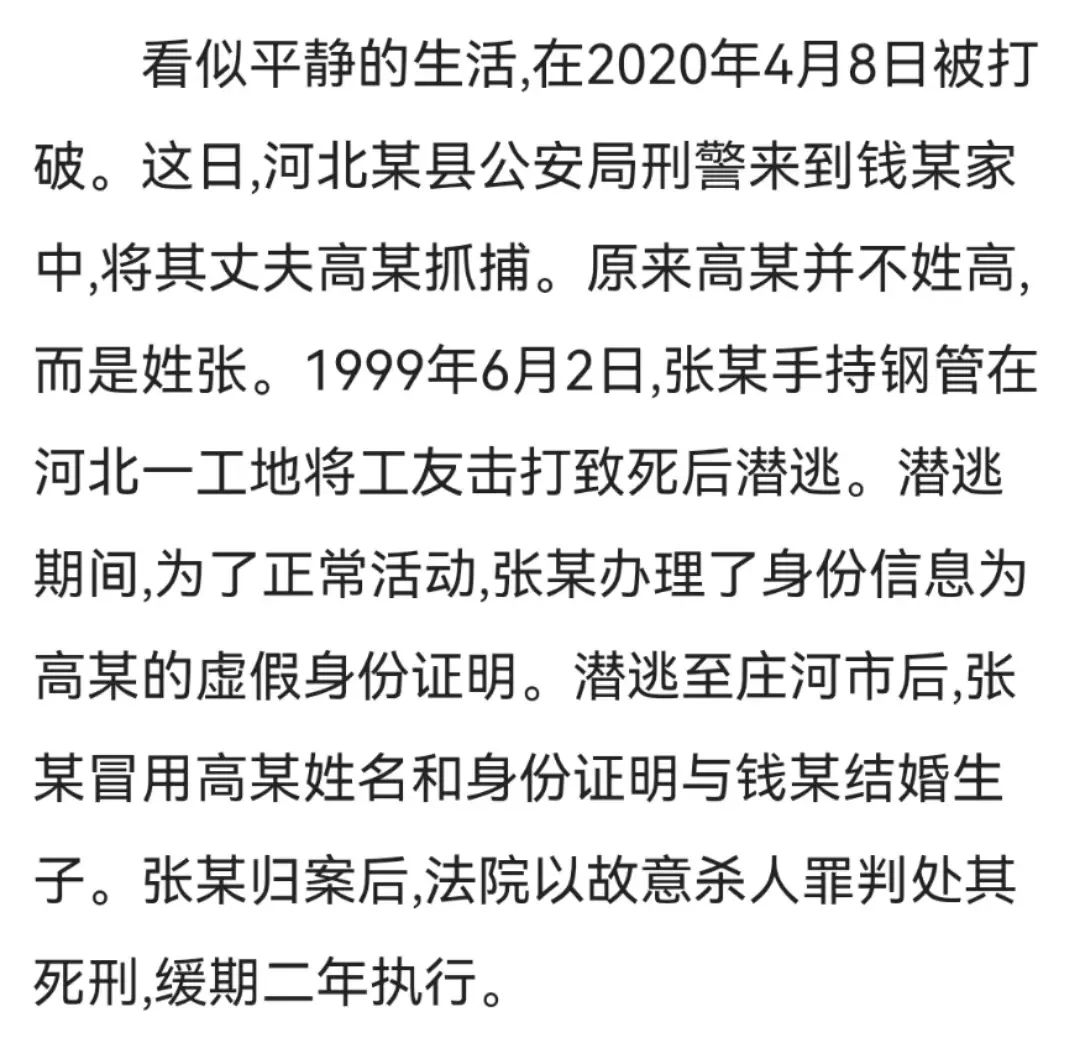 看似平静的生活,在2020年4月8日被打破。这日,河北某县公安局刑警来到钱某家中,将其丈夫高某抓捕。原来高某并不姓高,而是姓张。1999年6月2日,张某手持钢管在河北一工地将工友击打致死后潜逃。潜逃期间,为了正常活动,张某办理了身份信息为高某的虚假身份证明。潜逃至庄河市后,张某冒用高某姓名和身份证明与钱某结婚生子。张某归案后,法院以故意杀人罪判处其死刑,缓期二年执行。